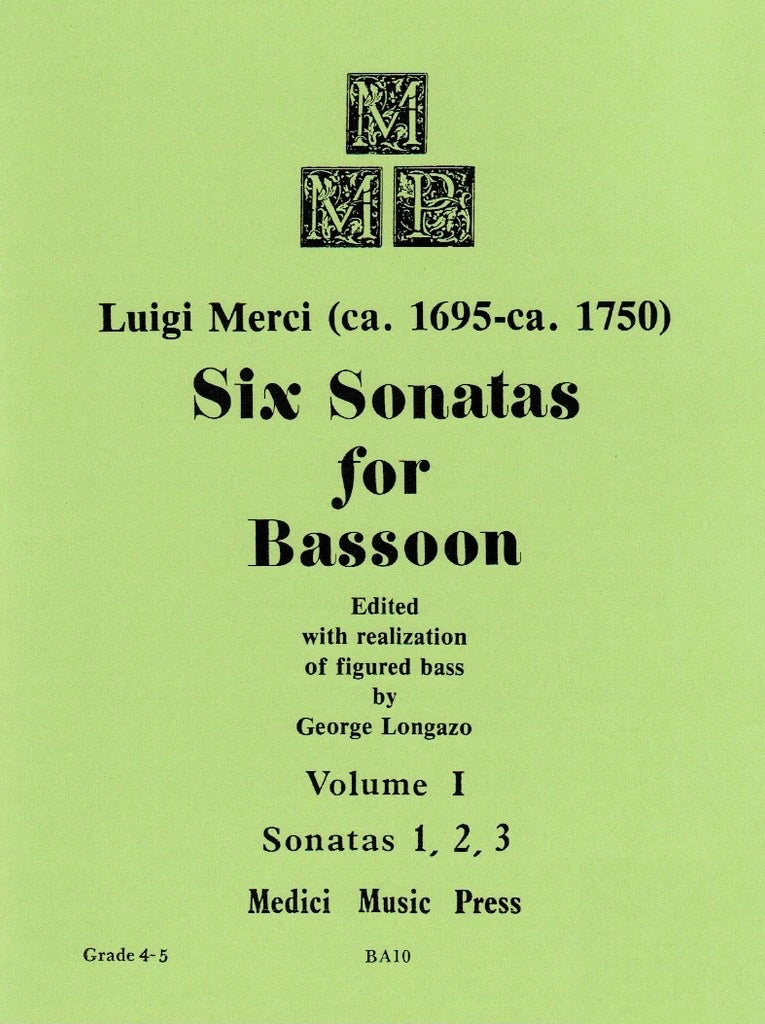 M
M P

Luigi Merci (ca. 1695-ca. 1750)

Six Sonatas for Bassoon

Edited with realization of figured bass by George Longazo

Volume I

Sonatas 1, 2, 3

Medici Music Press

Grade 4-5

BA10